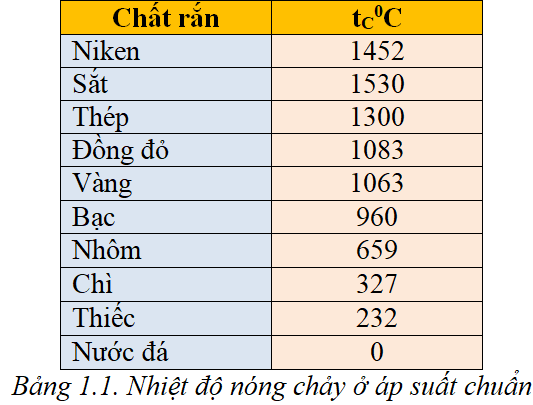 | Chất rắn | $t_C{}^0C$ |
|---|---|
| Niken | 1452 |
| Sắt | 1530 |
| Thép | 1300 |
| Đồng đỏ | 1083 |
| Vàng | 1063 |
| Bạc | 960 |
| Nhôm | 659 |
| Chì | 327 |
| Thiếc | 232 |
| Nước đá | 0 |

Bảng 1.1. Nhiệt độ nóng chảy ở áp suất chuẩn